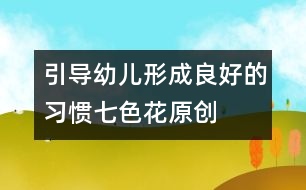 引导幼儿形成良好的习惯七色花原创